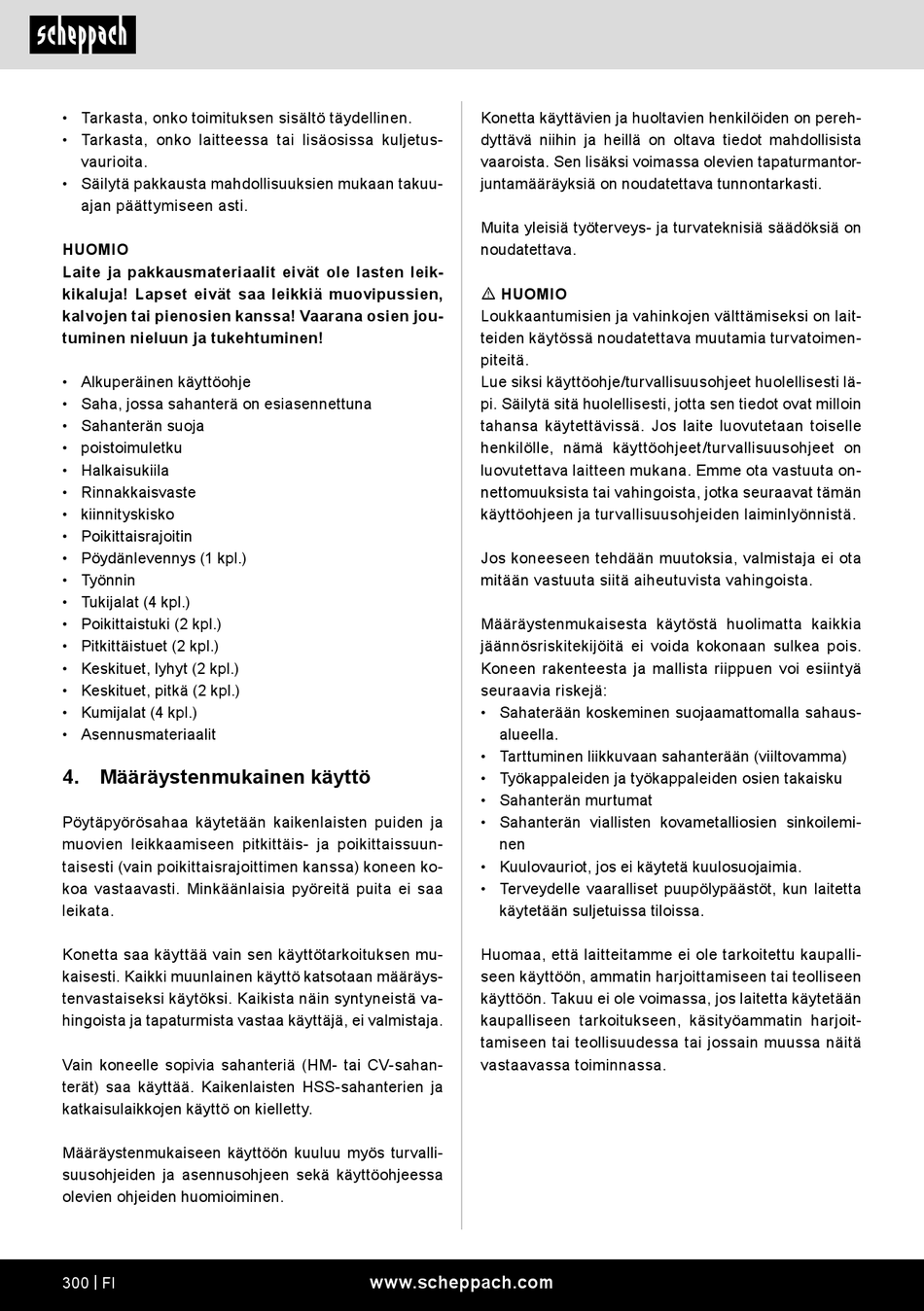 scheppach

• Tarkasta, onko toimituksen sisältö täydellinen.
• Tarkasta, onko laitteessa tai lisäosissa kuljetusvaurioita.
• Säilytä pakkausta mahdollisuuksien mukaan takuuajan päättymiseen asti.

HUOMIO
Laite ja pakkausmateriaalit eivät ole lasten leikkikaluja! Lapset eivät saa leikkiä muovipussien, kalvojen tai pienosien kanssa! Vaarana osien joutuminen nieluun ja tukehtuminen!

• Alkuperäinen käyttöohje
• Saha, jossa sahanterä on esiasennettuna
• Sahanterän suoja
• poistoimuletku
• Halkaisukiila
• Rinnakkaisvaste
• kiinnityskisko
• Poikittaisrajoitin
• Pöydänlevennys (1 kpl.)
• Työnnin
• Tukijalat (4 kpl.)
• Poikittaistuki (2 kpl.)
• Pitkittäistuet (2 kpl.)
• Keskituet, lyhyt (2 kpl.)
• Keskituet, pitkä (2 kpl.)
• Kumijalat (4 kpl.)
• Asennusmateriaalit

4. Määräystenmukainen käyttö

Pöytäpyörösahaa käytetään kaikenlaisten puiden ja muovien leikkaamiseen pitkittäis- ja poikittaissuuntaisesti (vain poikittaisrajoittimen kanssa) koneen kokoa vastaavasti. Minkäänlaisia pyöreitä puita ei saa leikata.

Konetta saa käyttää vain sen käyttötarkoituksen mukaisesti. Kaikki muunlainen käyttö katsotaan määräystenvastaiseksi käytöksi. Kaikista näin syntyneistä vahingoista ja tapaturmista vastaa käyttäjä, ei valmistaja.

Vain koneelle sopivia sahanteriä (HM- tai CV-sahanterät) saa käyttää. Kaikenlaisten HSS-sahanterien ja katkaisulaikkojen käyttö on kielletty.

Määräystenmukaiseen käyttöön kuuluu myös turvallisuusohjeiden ja asennusohjeen sekä käyttöohjeessa olevien ohjeiden huomioiminen.

Konetta käyttävien ja huoltavien henkilöiden on perehdyttävä niihin ja heillä on oltava tiedot mahdollisista vaaroista. Sen lisäksi voimassa olevien tapaturmantorjuntamääräyksiä on noudatettava tunnontarkasti.

Muita yleisiä työterveys- ja turvateknisiä säädöksiä on noudatettava.

⚠ HUOMIO
Loukkaantumisien ja vahinkojen välttämiseksi on laitteiden käytössä noudatettava muutamia turvatoimenpiteitä.
Lue siksi käyttöohje/turvallisuusohjeet huolellisesti läpi. Säilytä sitä huolellisesti, jotta sen tiedot ovat milloin tahansa käytettävissä. Jos laite luovutetaan toiselle henkilölle, nämä käyttöohjeet/turvallisuusohjeet on luovutettava laitteen mukana. Emme ota vastuuta onnettomuuksista tai vahingoista, jotka seuraavat tämän käyttöohjeen ja turvallisuusohjeiden laiminlyönnistä.

Jos koneeseen tehdään muutoksia, valmistaja ei ota mitään vastuuta siitä aiheutuvista vahingoista.

Määräystenmukaisesta käytöstä huolimatta kaikkia jäännösriskitekijöitä ei voida kokonaan sulkea pois. Koneen rakenteesta ja mallista riippuen voi esiintyä seuraavia riskejä:
• Sahaterään koskeminen suojaamattomalla sahausalueella.
• Tarttuminen liikkuvaan sahanterään (viiltovamma)
• Työkappaleiden ja työkappaleiden osien takaisku
• Sahanterän murtumat
• Sahanterän viallisten kovametalliosien sinkoileminen
• Kuulovauriot, jos ei käytetä kuulosuojaimia.
• Terveydelle vaaralliset puupölypäästöt, kun laitetta käytetään suljetuissa tiloissa.

Huomaa, että laitteitamme ei ole tarkoitettu kaupalliseen käyttöön, ammatin harjoittamiseen tai teolliseen käyttöön. Takuu ei ole voimassa, jos laitetta käytetään kaupalliseen tarkoitukseen, käsityöammatin harjoittamiseen tai teollisuudessa tai jossain muussa näitä vastaavassa toiminnassa.

300 | FI www.scheppach.com